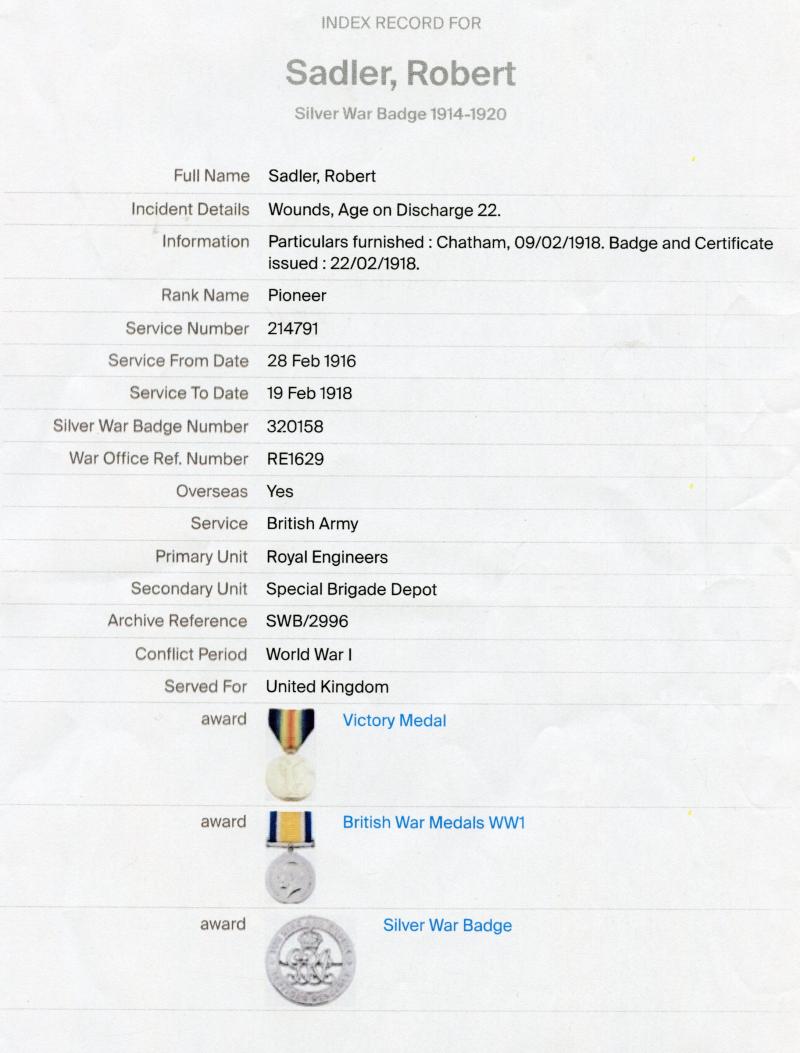 INDEX RECORD FOR

Sadler, Robert

Silver War Badge 1914-1920

| | |
|---|---|
| Full Name | Sadler, Robert |
| Incident Details | Wounds, Age on Discharge 22. |
| Information | Particulars furnished : Chatham, 09/02/1918. Badge and Certificate issued : 22/02/1918. |
| Rank Name | Pioneer |
| Service Number | 214791 |
| Service From Date | 28 Feb 1916 |
| Service To Date | 19 Feb 1918 |
| Silver War Badge Number | 320158 |
| War Office Ref. Number | RE1629 |
| Overseas | Yes |
| Service | British Army |
| Primary Unit | Royal Engineers |
| Secondary Unit | Special Brigade Depot |
| Archive Reference | SWB/2996 |
| Conflict Period | World War I |
| Served For | United Kingdom |
| award | Victory Medal |
| award | British War Medals WW1 |
| award | Silver War Badge |